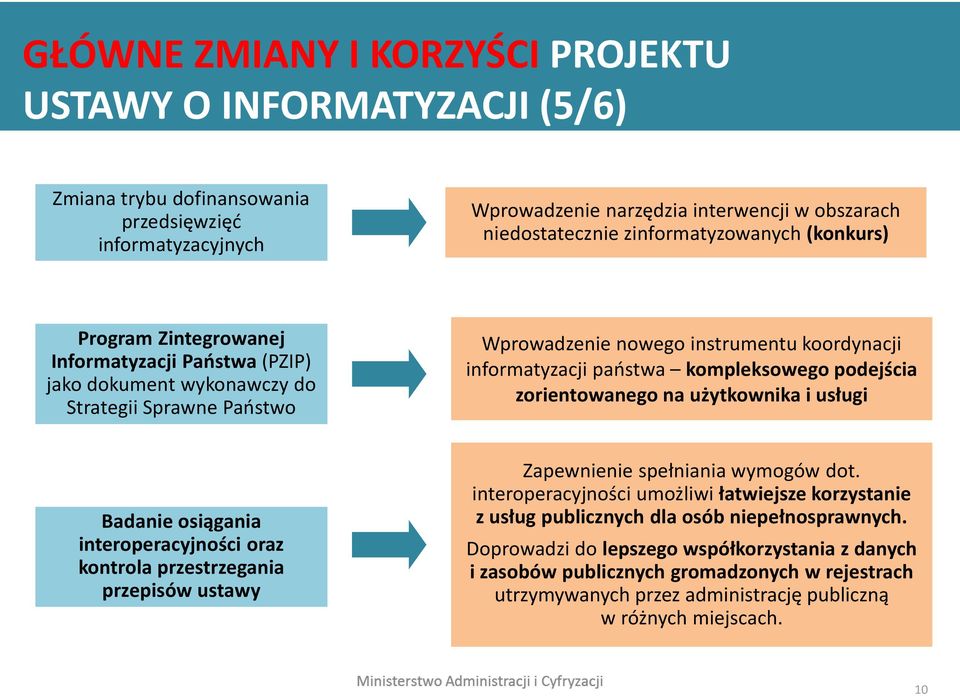 GŁÓWNE ZMIANY I KORZYŚCI PROJEKTU USTAWY O INFORMATYZACJI (5/6)

Zmiana trybu dofinansowania przedsięwzięć informatyzacyjnych

Wprowadzenie narzędzia interwencji w obszarach niedostatecznie zinformatyzowanych (konkurs)

Program Zintegrowanej Informatyzacji Państwa (PZIP) jako dokument wykonawczy do Strategii Sprawne Państwo

Wprowadzenie nowego instrumentu koordynacji informatyzacji państwa – kompleksowego podejścia zorientowanego na użytkownika i usługi

Badanie osiągania interoperacyjności oraz kontrola przestrzegania przepisów ustawy

Zapewnienie spełniania wymogów dot. interoperacyjności umożliwi łatwiejsze korzystanie z usług publicznych dla osób niepełnosprawnych.

Doprowadzi do lepszego współkorzystania z danych i zasobów publicznych gromadzonych w rejestrach utrzymywanych przez administrację publiczną w różnych miejscach.

Ministerstwo Administracji i Cyfryzacji

10